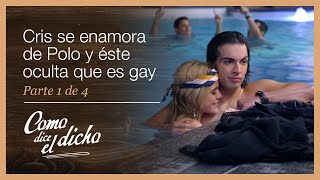 Cris se enamora de Polo y éste oculta que es gay

Parte 1 de 4

Como dice el dicho